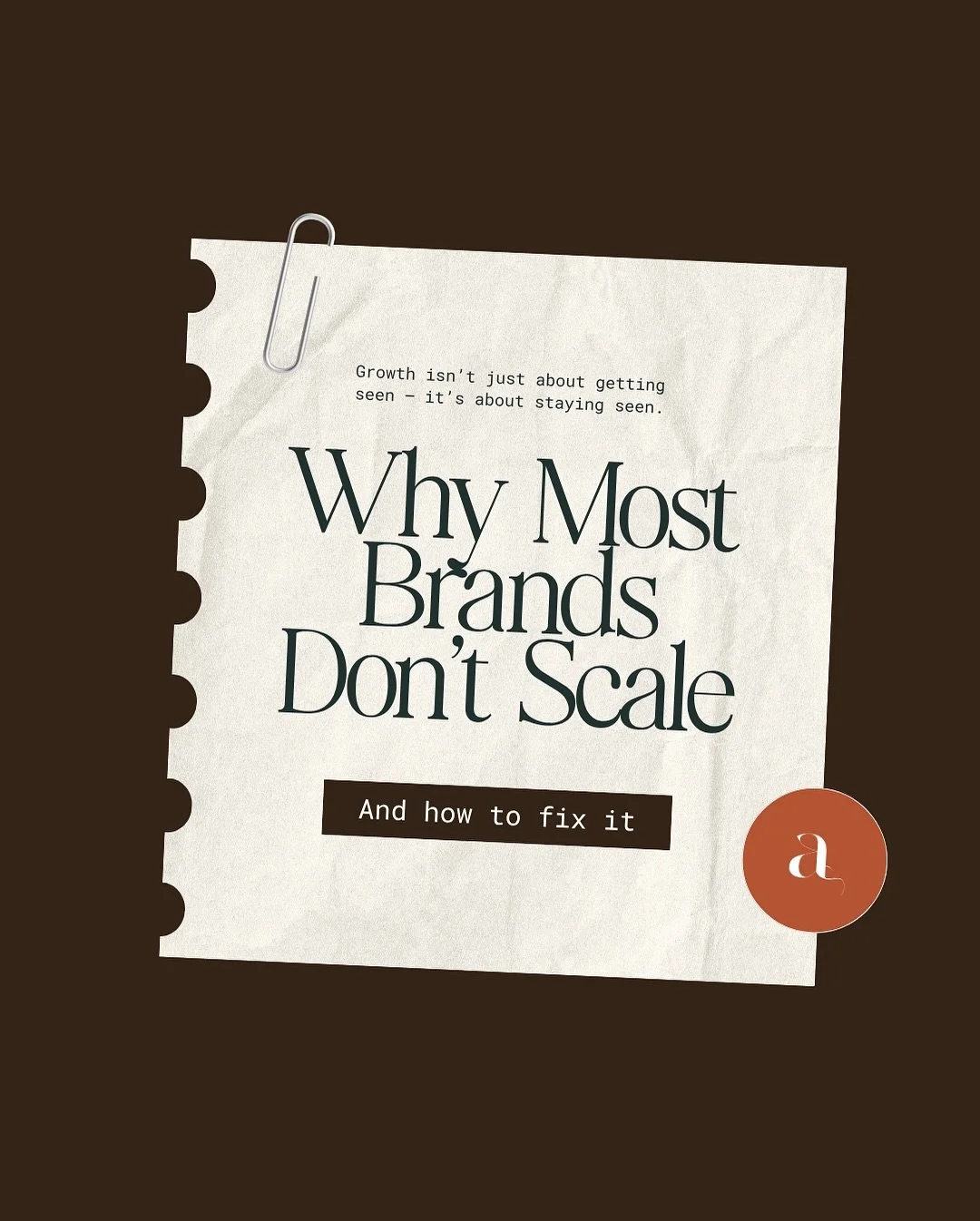 Growth isn't just about getting seen – it's about staying seen.

Why Most Brands Don't Scale

And how to fix it

a